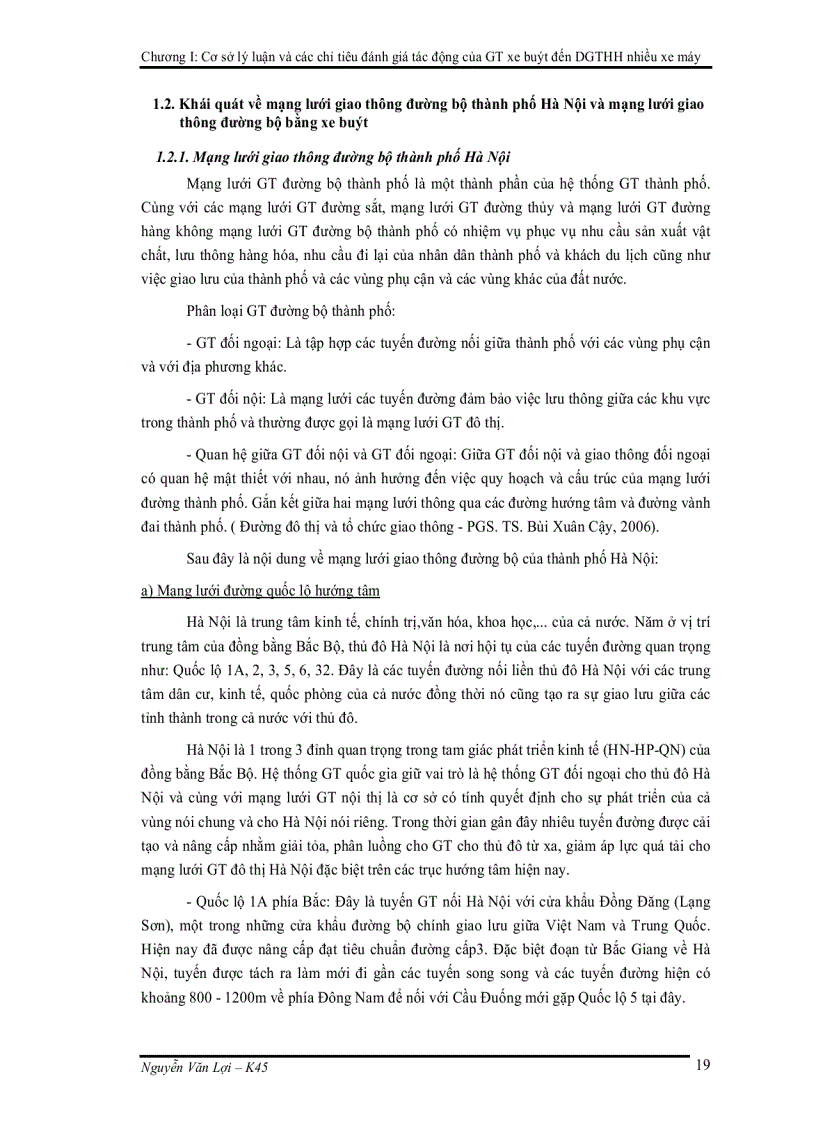 Chương I: Cơ sở lý luận và các chỉ tiêu đánh giá tác động của GT xe buýt đến DGTHH nhiều xe máy

1.2. Khái quát về mạng lưới giao thông đường bộ thành phố Hà Nội và mạng lưới giao thông đường bộ bằng xe buýt

1.2.1. Mạng lưới giao thông đường bộ thành phố Hà Nội

Mạng lưới GT đường bộ thành phố là một thành phần của hệ thống GT thành phố. Cùng với các mạng lưới GT đường sắt, mạng lưới GT đường thủy và mạng lưới GT đường hàng không mạng lưới GT đường bộ thành phố có nhiệm vụ phục vụ nhu cầu sản xuất vật chất, lưu thông hàng hóa, nhu cầu đi lại của nhân dân thành phố và khách du lịch cũng như việc giao lưu của thành phố và các vùng phụ cận và các vùng khác của đất nước.

Phân loại GT đường bộ thành phố:

- GT đối ngoại: Là tập hợp các tuyến đường nối giữa thành phố với các vùng phụ cận và với địa phương khác.

- GT đối nội: Là mạng lưới các tuyến đường đảm bảo việc lưu thông giữa các khu vực trong thành phố và thường được gọi là mạng lưới GT đô thị.

- Quan hệ giữa GT đối nội và GT đối ngoại: Giữa GT đối nội và giao thông đối ngoại có quan hệ mật thiết với nhau, nó ảnh hưởng đến việc quy hoạch và cấu trúc của mạng lưới đường thành phố. Gắn kết giữa hai mạng lưới thông qua các đường hướng tâm và đường vành đai thành phố. ( Đường đô thị và tổ chức giao thông - PGS. TS. Bùi Xuân Cậy, 2006).

Sau đây là nội dung về mạng lưới giao thông đường bộ của thành phố Hà Nội:

a) Mạng lưới đường quốc lộ hướng tâm

Hà Nội là trung tâm kinh tế, chính trị,văn hóa, khoa học,... của cả nước. Năm ở vị trí trung tâm của đồng bằng Bắc Bộ, thủ đô Hà Nội là nơi hội tụ của các tuyến đường quan trọng như: Quốc lộ 1A, 2, 3, 5, 6, 32. Đây là các tuyến đường nối liền thủ đô Hà Nội với các trung tâm dân cư, kinh tế, quốc phòng của cả nước đồng thời nó cũng tạo ra sự giao lưu giữa các tỉnh thành trong cả nước với thủ đô.

Hà Nội là 1 trong 3 đỉnh quan trọng trong tam giác phát triển kinh tế (HN-HP-QN) của đồng bằng Bắc Bộ. Hệ thống GT quốc gia giữ vai trò là hệ thống GT đối ngoại cho thủ đô Hà Nội và cùng với mạng lưới GT nội thị là cơ sở có tính quyết định cho sự phát triển của cả vùng nói chung và cho Hà Nội nói riêng. Trong thời gian gần đây nhiều tuyến đường được cải tạo và nâng cấp nhằm giải tỏa, phân luồng cho GT cho thủ đô từ xa, giảm áp lực quá tải cho mạng lưới GT đô thị Hà Nội đặc biệt trên các trục hướng tâm hiện nay.

- Quốc lộ 1A phía Bắc: Đây là tuyến GT nối Hà Nội với cửa khẩu Đồng Đăng (Lạng Sơn), một trong những cửa khẩu đường bộ chính giao lưu giữa Việt Nam và Trung Quốc. Hiện nay đã được nâng cấp đạt tiêu chuẩn đường cấp3. Đặc biệt đoạn từ Bắc Giang về Hà Nội, tuyến được tách ra làm mới đi gần các tuyến song song và các tuyến đường hiện có khoảng 800 - 1200m về phía Đông Nam để nối với Cầu Đuống mới gặp Quốc lộ 5 tại đây.

Nguyễn Văn Lợi – K45

19